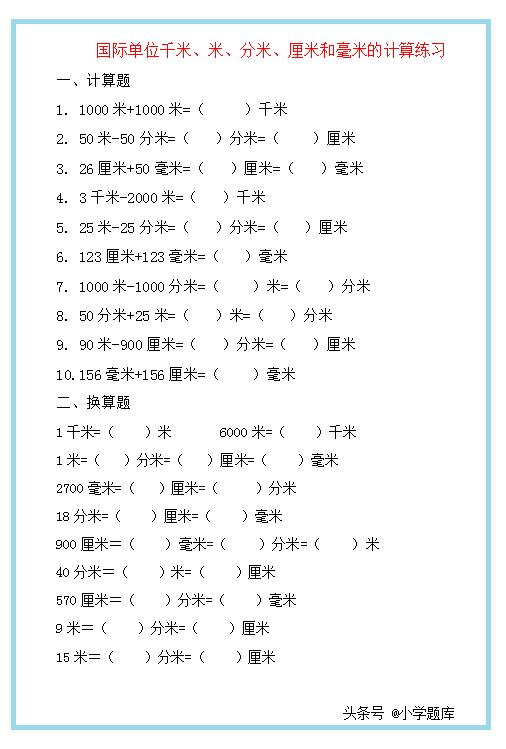 国际单位千米、米、分米、厘米和毫米的计算练习

一、计算题

1. 1000 米+1000 米=（　　）千米

2. 50 米-50 分米=（　）分米=（　）厘米

3. 26 厘米+50 毫米=（　）厘米=（　）毫米

4. 3 千米-2000 米=（　）千米

5. 25 米-25 分米=（　）分米=（　）厘米

6. 123 厘米+123 毫米=（　）毫米

7. 1000 米-1000 分米=（　）米=（　）分米

8. 50 分米+25 米=（　）米=（　）分米

9. 90 米-900 厘米=（　）分米=（　）厘米

10. 156 毫米+156 厘米=（　）毫米

二、换算题

1 千米=（　）米　　6000 米=（　）千米

1 米=（　）分米=（　）厘米=（　）毫米

2700 毫米=（　）厘米=（　）分米

18 分米=（　）厘米=（　）毫米

900 厘米=（　）毫米=（　）分米=（　）米

40 分米=（　）米=（　）厘米

570 厘米=（　）分米=（　）毫米

9 米=（　）分米=（　）厘米

15 米=（　）分米=（　）厘米

头条号 @小学题库